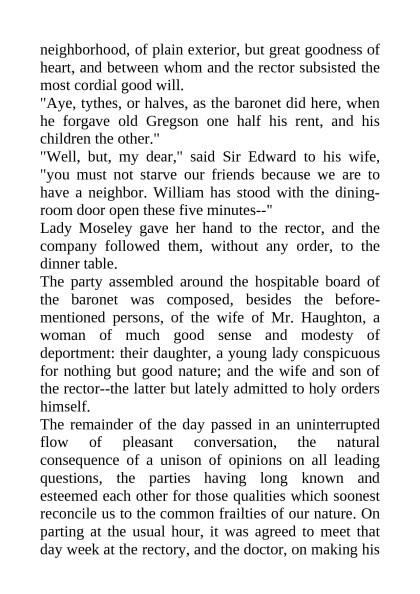 neighborhood, of plain exterior, but great goodness of heart, and between whom and the rector subsisted the most cordial good will.
"Aye, tythes, or halves, as the baronet did here, when he forgave old Gregson one half his rent, and his children the other."
"Well, but, my dear," said Sir Edward to his wife, "you must not starve our friends because we are to have a neighbor. William has stood with the dining-room door open these five minutes--"
Lady Moseley gave her hand to the rector, and the company followed them, without any order, to the dinner table.
The party assembled around the hospitable board of the baronet was composed, besides the before-mentioned persons, of the wife of Mr. Haughton, a woman of much good sense and modesty of deportment: their daughter, a young lady conspicuous for nothing but good nature; and the wife and son of the rector--the latter but lately admitted to holy orders himself.
The remainder of the day passed in an uninterrupted flow of pleasant conversation, the natural consequence of a unison of opinions on all leading questions, the parties having long known and esteemed each other for those qualities which soonest reconcile us to the common frailties of our nature. On parting at the usual hour, it was agreed to meet that day week at the rectory, and the doctor, on making his